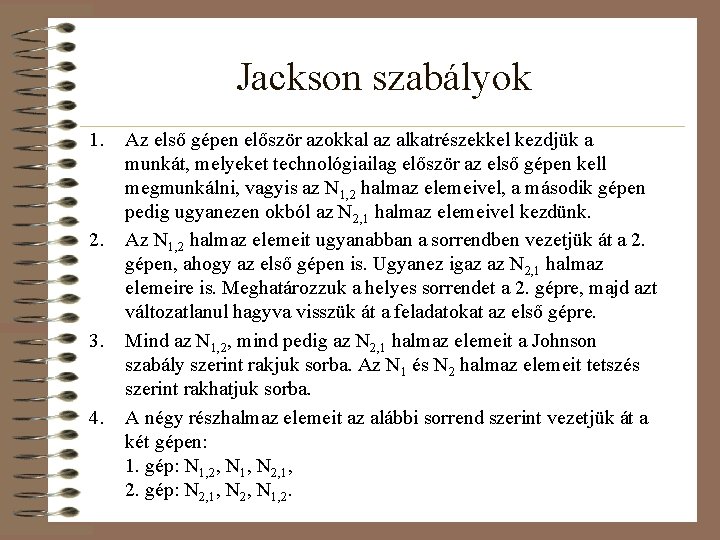 Jackson szabályok

1. Az első gépen először azokkal az alkatrészekkel kezdjük a munkát, melyeket technológiailag először az első gépen kell megmunkálni, vagyis az $N_{1,2}$ halmaz elemeivel, a második gépen pedig ugyanezen okból az $N_{2,1}$ halmaz elemeivel kezdünk.

2. Az $N_{1,2}$ halmaz elemeit ugyanabban a sorrendben vezetjük át a 2. gépen, ahogy az első gépen is. Ugyanez igaz az $N_{2,1}$ halmaz elemeire is. Meghatározzuk a helyes sorrendet a 2. gépre, majd azt változatlanul hagyva visszük át a feladatokat az első gépre.

3. Mind az $N_{1,2}$, mind pedig az $N_{2,1}$ halmaz elemeit a Johnson szabály szerint rakjuk sorba. Az $N_1$ és $N_2$ halmaz elemeit tetszés szerint rakhatjuk sorba.

4. A négy részhalmaz elemeit az alábbi sorrend szerint vezetjük át a két gépen:
1. gép: $N_{1,2}$, $N_1$, $N_{2,1}$,
2. gép: $N_{2,1}$, $N_2$, $N_{1,2}$.